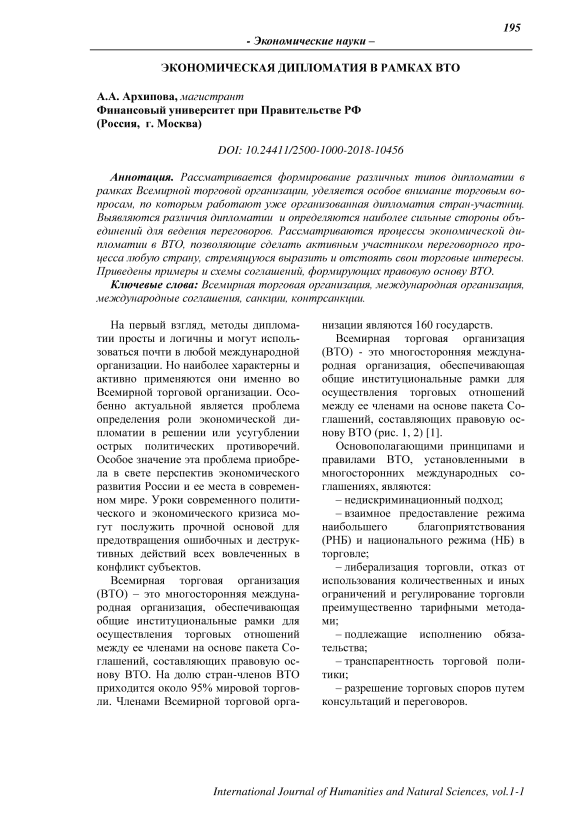 195

- Экономические науки –

ЭКОНОМИЧЕСКАЯ ДИПЛОМАТИЯ В РАМКАХ ВТО

А.А. Архипова, магистрант
Финансовый университет при Правительстве РФ
(Россия, г. Москва)

DOI: 10.24411/2500-1000-2018-10456

Аннотация. Рассматривается формирование различных типов дипломатии в рамках Всемирной торговой организации, уделяется особое внимание торговым вопросам, по которым работают уже организованная дипломатия стран-участниц. Выявляются различия дипломатии и определяются наиболее сильные стороны объединений для ведения переговоров. Рассматриваются процессы экономической дипломатии в ВТО, позволяющие сделать активным участником переговорного процесса любую страну, стремящуюся выразить и отстоять свои торговые интересы. Приведены примеры и схемы соглашений, формирующих правовую основу ВТО.

Ключевые слова: Всемирная торговая организация, международная организация, международные соглашения, санкции, контрсанкции.

На первый взгляд, методы дипломатии просты и логичны и могут использоваться почти в любой международной организации. Но наиболее характерны и активно применяются они именно во Всемирной торговой организации. Особенно актуальной является проблема определения роли экономической дипломатии в решении или усугублении острых политических противоречий. Особое значение эта проблема приобрела в свете перспектив экономического развития России и ее места в современном мире. Уроки современного политического и экономического кризиса могут послужить прочной основой для предотвращения ошибочных и деструктивных действий всех вовлеченных в конфликт субъектов.

Всемирная торговая организация (ВТО) – это многосторонняя международная организация, обеспечивающая общие институциональные рамки для осуществления торговых отношений между ее членами на основе пакета Соглашений, составляющих правовую основу ВТО. На долю стран-членов ВТО приходится около 95% мировой торговли. Членами Всемирной торговой организации являются 160 государств.

Всемирная торговая организация (ВТО) - это многосторонняя международная организация, обеспечивающая общие институциональные рамки для осуществления торговых отношений между ее членами на основе пакета Соглашений, составляющих правовую основу ВТО (рис. 1, 2) [1].

Основополагающими принципами и правилами ВТО, установленными в многосторонних международных соглашениях, являются:

– недискриминационный подход;

– взаимное предоставление режима наибольшего благоприятствования (РНБ) и национального режима (НБ) в торговле;

– либерализация торговли, отказ от использования количественных и иных ограничений и регулирование торговли преимущественно тарифными методами;

– подлежащие исполнению обязательства;

– транспарентность торговой политики;

– разрешение торговых споров путем консультаций и переговоров.

International Journal of Humanities and Natural Sciences, vol.1-1